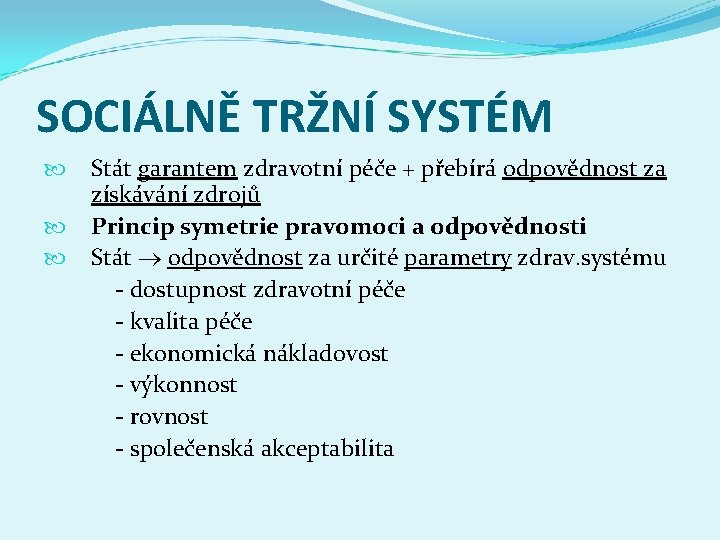 SOCIÁLNĚ TRŽNÍ SYSTÉM

Stát garantem zdravotní péče + přebírá odpovědnost za získávání zdrojů

Princip symetrie pravomoci a odpovědnosti

Stát $\rightarrow$ odpovědnost za určité parametry zdrav.systému
- dostupnost zdravotní péče
- kvalita péče
- ekonomická nákladovost
- výkonnost
- rovnost
- společenská akceptabilita